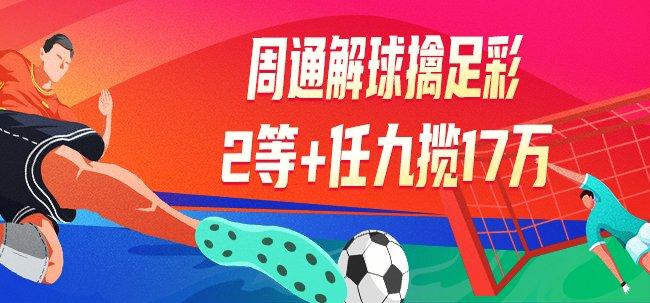 周通解球擒足彩
2等+任九揽17万